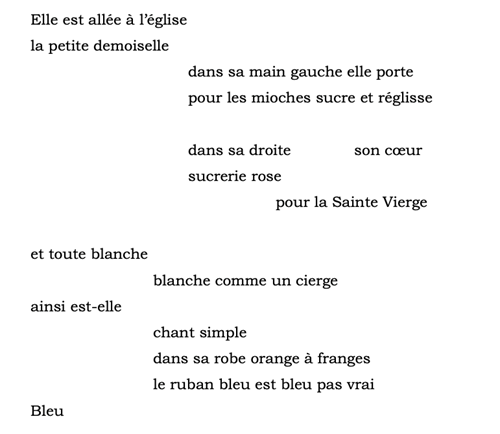 Elle est allée à l'église
la petite demoiselle
dans sa main gauche elle porte
pour les mioches sucre et réglisse

dans sa droite son cœur
sucrerie rose
pour la Sainte Vierge

et toute blanche
blanche comme un cierge
ainsi est-elle
chant simple
dans sa robe orange à franges
le ruban bleu est bleu pas vrai
Bleu